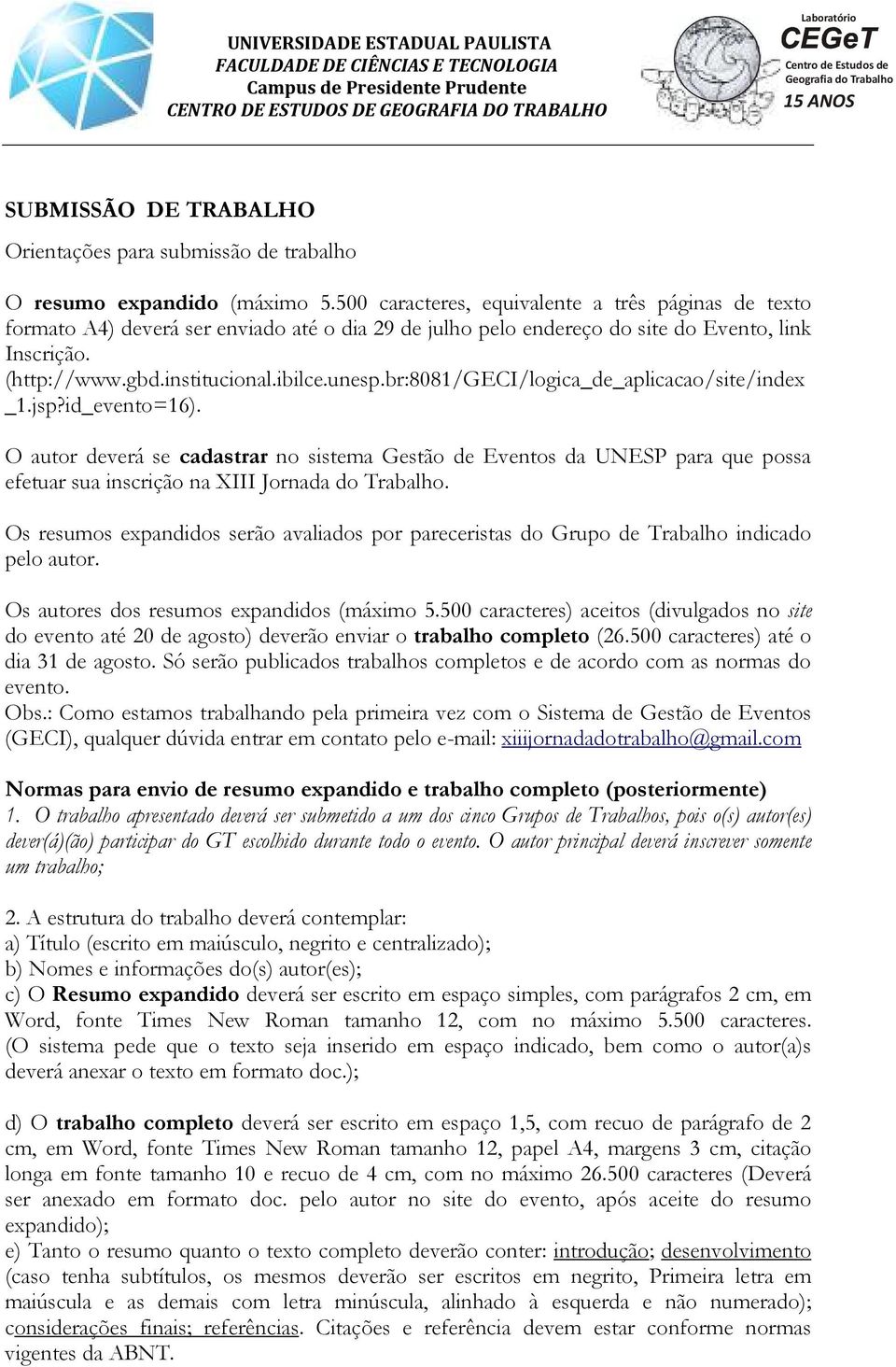 UNIVERSIDADE ESTADUAL PAULISTA
FACULDADE DE CIÊNCIAS E TECNOLOGIA
Campus de Presidente Prudente
CENTRO DE ESTUDOS DE GEOGRAFIA DO TRABALHO

Laboratório
CEGeT
Centro de Estudos de Geografia do Trabalho
15 ANOS

SUBMISSÃO DE TRABALHO

Orientações para submissão de trabalho

O resumo expandido (máximo 5.500 caracteres, equivalente a três páginas de texto formato A4) deverá ser enviado até o dia 29 de julho pelo endereço do site do Evento, link Inscrição. (http://www.gbd.institucional.ibilce.unesp.br:8081/GECI/logica_de_aplicacao/site/index_1.jsp?id_evento=16).

O autor deverá se cadastrar no sistema Gestão de Eventos da UNESP para que possa efetuar sua inscrição na XIII Jornada do Trabalho.

Os resumos expandidos serão avaliados por pareceristas do Grupo de Trabalho indicado pelo autor.

Os autores dos resumos expandidos (máximo 5.500 caracteres) aceitos (divulgados no site do evento até 20 de agosto) deverão enviar o trabalho completo (26.500 caracteres) até o dia 31 de agosto. Só serão publicados trabalhos completos e de acordo com as normas do evento.
Obs.: Como estamos trabalhando pela primeira vez com o Sistema de Gestão de Eventos (GECI), qualquer dúvida entrar em contato pelo e-mail: xiiijornadadotrabalho@gmail.com

Normas para envio de resumo expandido e trabalho completo (posteriormente)
1. O trabalho apresentado deverá ser submetido a um dos cinco Grupos de Trabalhos, pois o(s) autor(es) dever(á)(ão) participar do GT escolhido durante todo o evento. O autor principal deverá inscrever somente um trabalho;

2. A estrutura do trabalho deverá contemplar:
a) Título (escrito em maiúsculo, negrito e centralizado);
b) Nomes e informações do(s) autor(es);
c) O Resumo expandido deverá ser escrito em espaço simples, com parágrafos 2 cm, em Word, fonte Times New Roman tamanho 12, com no máximo 5.500 caracteres. (O sistema pede que o texto seja inserido em espaço indicado, bem como o autor(a)s deverá anexar o texto em formato doc.);

d) O trabalho completo deverá ser escrito em espaço 1,5, com recuo de parágrafo de 2 cm, em Word, fonte Times New Roman tamanho 12, papel A4, margens 3 cm, citação longa em fonte tamanho 10 e recuo de 4 cm, com no máximo 26.500 caracteres (Deverá ser anexado em formato doc. pelo autor no site do evento, após aceite do resumo expandido);
e) Tanto o resumo quanto o texto completo deverão conter: introdução; desenvolvimento (caso tenha subtítulos, os mesmos deverão ser escritos em negrito, Primeira letra em maiúscula e as demais com letra minúscula, alinhado à esquerda e não numerado); considerações finais; referências. Citações e referência devem estar conforme normas vigentes da ABNT.